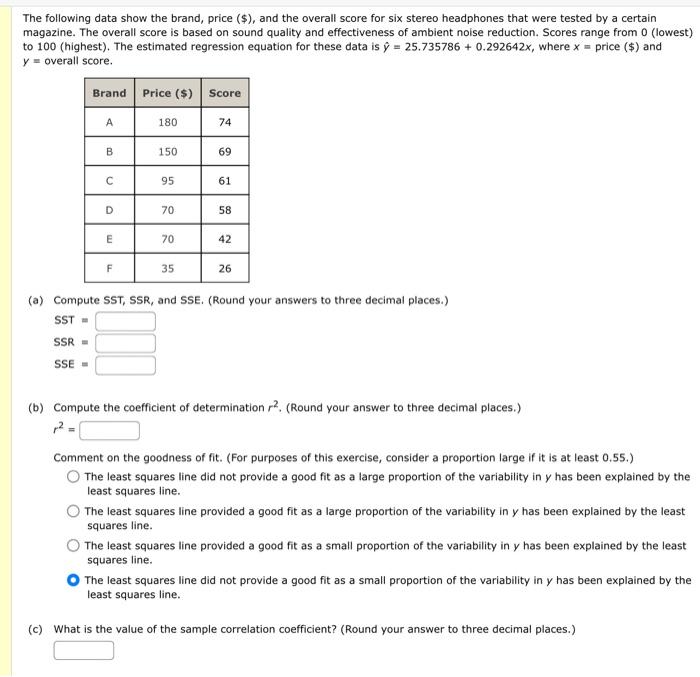 The following data show the brand, price (\$), and the overall score for six stereo headphones that were tested by a certain magazine. The overall score is based on sound quality and effectiveness of ambient noise reduction. Scores range from 0 (lowest) to 100 (highest). The estimated regression equation for these data is $\hat{y} = 25.735786 + 0.292642x$, where $x$ = price (\$) and $y$ = overall score.

| Brand | Price (\$) | Score |
|---|---|---|
| A | 180 | 74 |
| B | 150 | 69 |
| C | 95 | 61 |
| D | 70 | 58 |
| E | 70 | 42 |
| F | 35 | 26 |

(a) Compute SST, SSR, and SSE. (Round your answers to three decimal places.)

SST =

SSR =

SSE =

(b) Compute the coefficient of determination $r^2$. (Round your answer to three decimal places.)

$r^2$ =

Comment on the goodness of fit. (For purposes of this exercise, consider a proportion large if it is at least 0.55.)

The least squares line did not provide a good fit as a large proportion of the variability in $y$ has been explained by the least squares line.

The least squares line provided a good fit as a large proportion of the variability in $y$ has been explained by the least squares line.

The least squares line provided a good fit as a small proportion of the variability in $y$ has been explained by the least squares line.

The least squares line did not provide a good fit as a small proportion of the variability in $y$ has been explained by the least squares line.

(c) What is the value of the sample correlation coefficient? (Round your answer to three decimal places.)